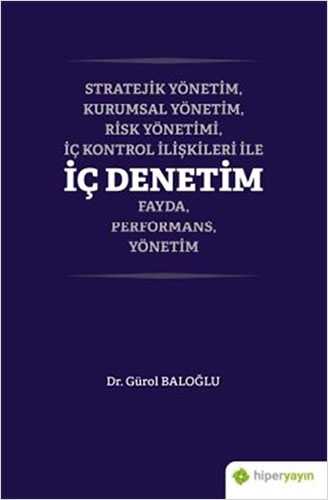 STRATEJİK YÖNETİM,
KURUMSAL YÖNETİM,
RİSK YÖNETİMİ,
İÇ KONTROL İLİŞKİLERİ İLE

İÇ DENETİM

FAYDA,
PERFORMANS,
YÖNETİM

Dr. Gürol BALOĞLU

hiperyayın